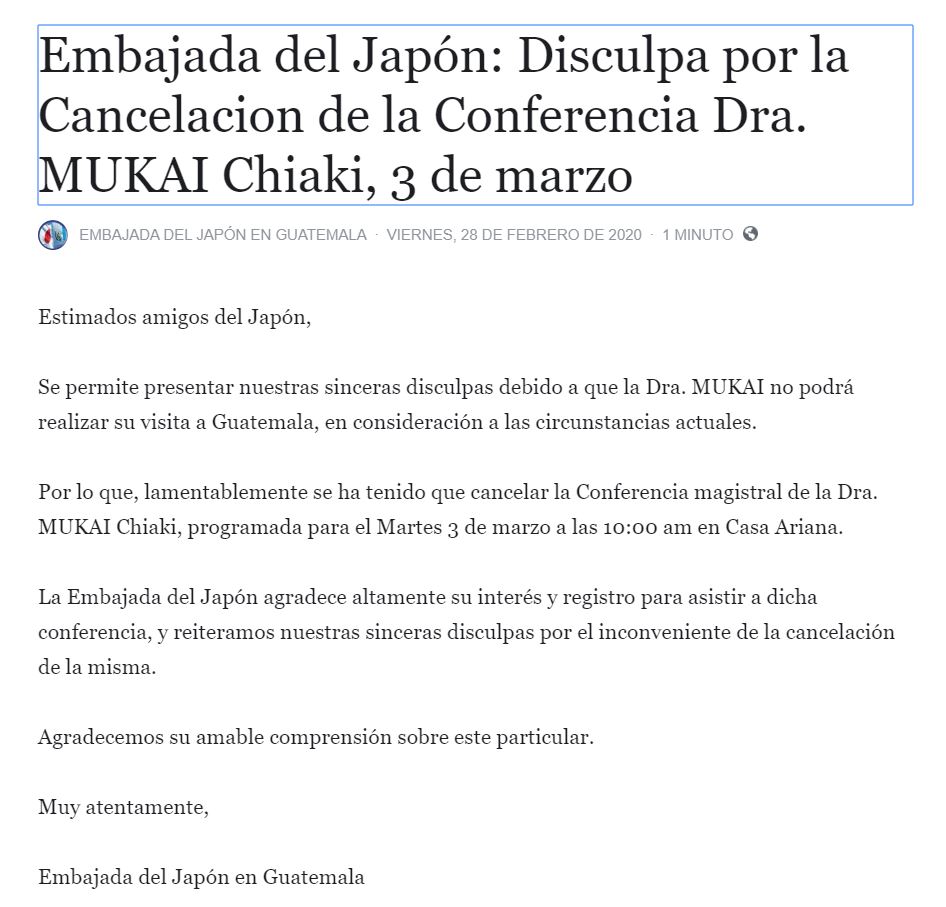 Embajada del Japón: Disculpa por la Cancelacion de la Conferencia Dra. MUKAI Chiaki, 3 de marzo

EMBAJADA DEL JAPÓN EN GUATEMALA · VIERNES, 28 DE FEBRERO DE 2020 · 1 MINUTO

Estimados amigos del Japón,

Se permite presentar nuestras sinceras disculpas debido a que la Dra. MUKAI no podrá realizar su visita a Guatemala, en consideración a las circunstancias actuales.

Por lo que, lamentablemente se ha tenido que cancelar la Conferencia magistral de la Dra. MUKAI Chiaki, programada para el Martes 3 de marzo a las 10:00 am en Casa Ariana.

La Embajada del Japón agradece altamente su interés y registro para asistir a dicha conferencia, y reiteramos nuestras sinceras disculpas por el inconveniente de la cancelación de la misma.

Agradecemos su amable comprensión sobre este particular.

Muy atentamente,

Embajada del Japón en Guatemala